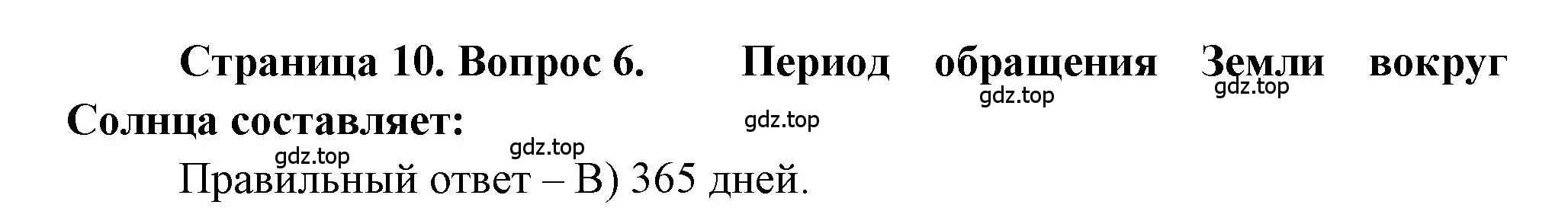 Страница 10. Вопрос 6. Период обращения Земли вокруг Солнца составляет:

gdz.top gdz.top gdz.top gdz.top gdz.top

Правильный ответ – В) 365 дней.